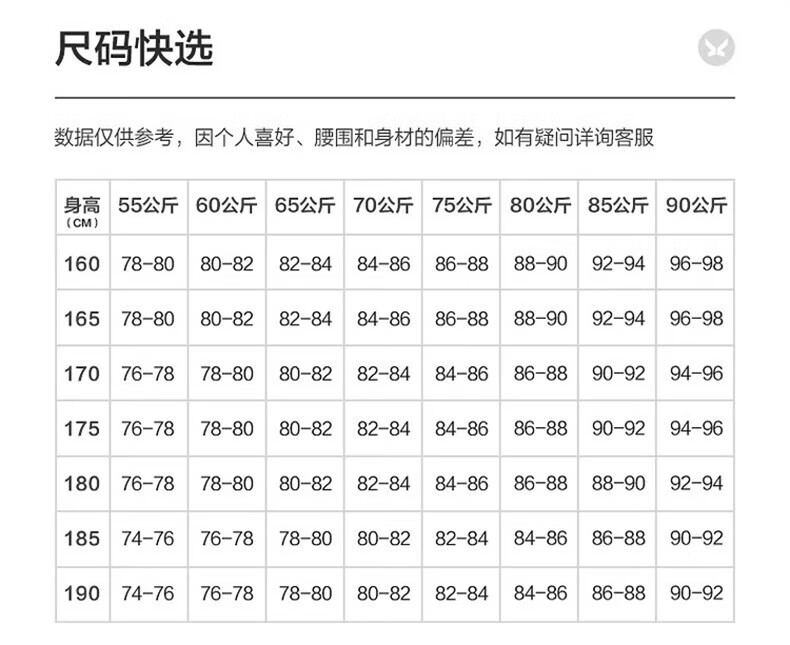 尺码快选

数据仅供参考，因个人喜好、腰围和身材的偏差，如有疑问详询客服

| 身高 (CM) | 55公斤 | 60公斤 | 65公斤 | 70公斤 | 75公斤 | 80公斤 | 85公斤 | 90公斤 |
|---|---|---|---|---|---|---|---|---|
| 160 | 78-80 | 80-82 | 82-84 | 84-86 | 86-88 | 88-90 | 92-94 | 96-98 |
| 165 | 78-80 | 80-82 | 82-84 | 84-86 | 86-88 | 88-90 | 92-94 | 96-98 |
| 170 | 76-78 | 78-80 | 80-82 | 82-84 | 84-86 | 86-88 | 90-92 | 94-96 |
| 175 | 76-78 | 78-80 | 80-82 | 82-84 | 84-86 | 86-88 | 90-92 | 94-96 |
| 180 | 76-78 | 78-80 | 80-82 | 82-84 | 84-86 | 86-88 | 88-90 | 92-94 |
| 185 | 74-76 | 76-78 | 78-80 | 80-82 | 82-84 | 84-86 | 86-88 | 90-92 |
| 190 | 74-76 | 76-78 | 78-80 | 80-82 | 82-84 | 84-86 | 86-88 | 90-92 |